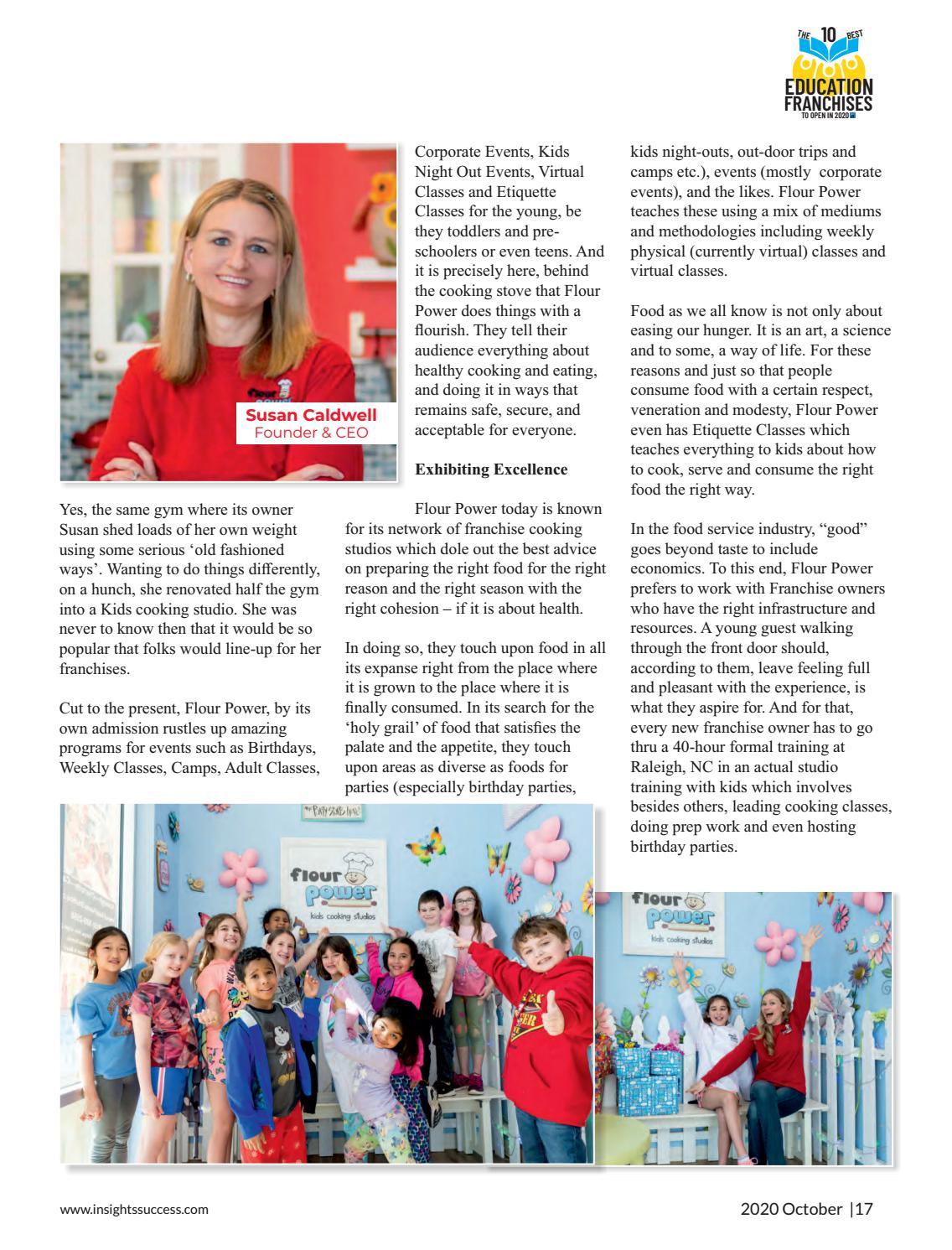 THE 10 BEST EDUCATION FRANCHISES TO OPEN IN 2020

Susan Caldwell
Founder & CEO

Yes, the same gym where its owner Susan shed loads of her own weight using some serious 'old fashioned ways'. Wanting to do things differently, on a hunch, she renovated half the gym into a Kids cooking studio. She was never to know then that it would be so popular that folks would line-up for her franchises.

Cut to the present, Flour Power, by its own admission rustles up amazing programs for events such as Birthdays, Weekly Classes, Camps, Adult Classes, Corporate Events, Kids Night Out Events, Virtual Classes and Etiquette Classes for the young, be they toddlers and pre-schoolers or even teens. And it is precisely here, behind the cooking stove that Flour Power does things with a flourish. They tell their audience everything about healthy cooking and eating, and doing it in ways that remains safe, secure, and acceptable for everyone.

Exhibiting Excellence

Flour Power today is known for its network of franchise cooking studios which dole out the best advice on preparing the right food for the right reason and the right season with the right cohesion – if it is about health.

In doing so, they touch upon food in all its expanse right from the place where it is grown to the place where it is finally consumed. In its search for the 'holy grail' of food that satisfies the palate and the appetite, they touch upon areas as diverse as foods for parties (especially birthday parties, kids night-outs, out-door trips and camps etc.), events (mostly corporate events), and the likes. Flour Power teaches these using a mix of mediums and methodologies including weekly physical (currently virtual) classes and virtual classes.

Food as we all know is not only about easing our hunger. It is an art, a science and to some, a way of life. For these reasons and just so that people consume food with a certain respect, veneration and modesty, Flour Power even has Etiquette Classes which teaches everything to kids about how to cook, serve and consume the right food the right way.

In the food service industry, "good" goes beyond taste to include economics. To this end, Flour Power prefers to work with Franchise owners who have the right infrastructure and resources. A young guest walking through the front door should, according to them, leave feeling full and pleasant with the experience, is what they aspire for. And for that, every new franchise owner has to go thru a 40-hour formal training at Raleigh, NC in an actual studio training with kids which involves besides others, leading cooking classes, doing prep work and even hosting birthday parties.

flour power kids cooking studios

flour power kids cooking studios

www.insightssuccess.com

2020 October |17